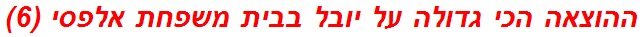 ההוצאה הכי גדולה על יובל בבית משפחת אלפסי (6)